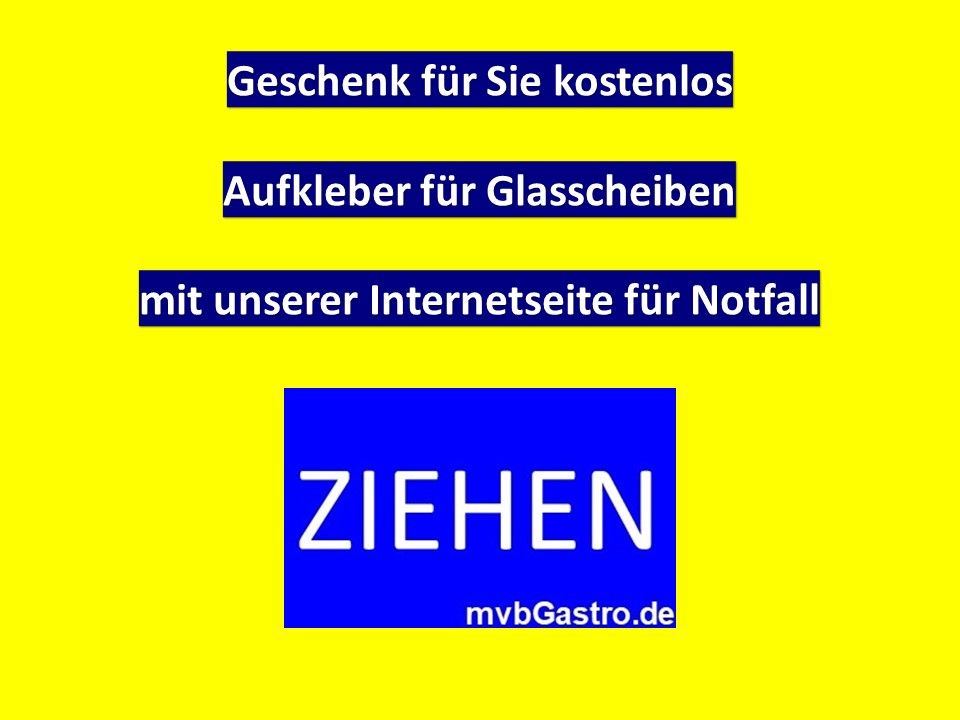 Geschenk für Sie kostenlos

Aufkleber für Glasscheiben

mit unserer Internetseite für Notfall

ZIEHEN

mvbGastro.de